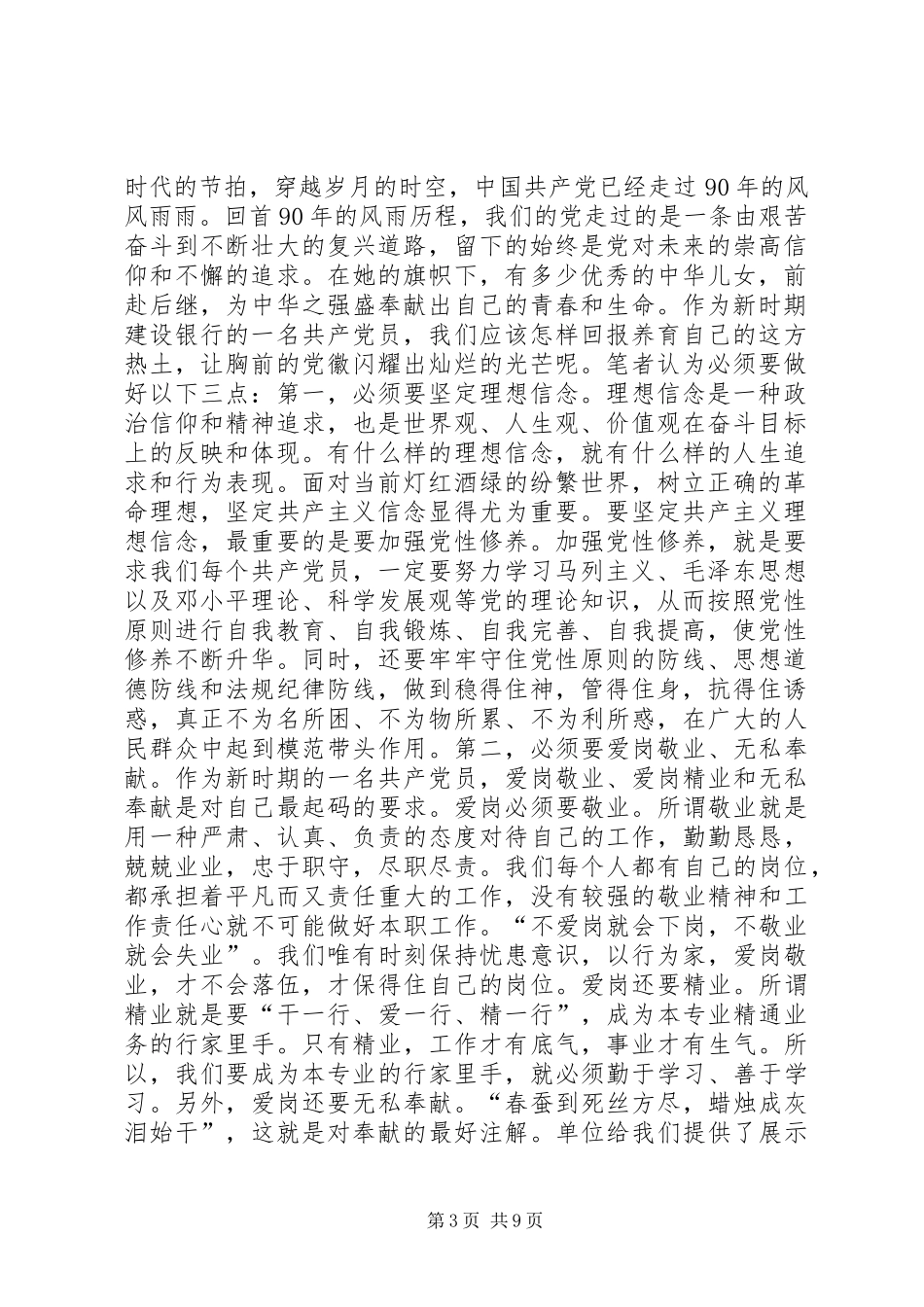 时代的节拍，穿越岁月的时空，中国共产党已经走过90年的风风雨雨。回首90年的风雨历程，我们的党走过的是一条由艰苦奋斗到不断壮大的复兴道路，留下的始终是党对未来的崇高信仰和不懈的追求。在她的旗帜下，有多少优秀的中华儿女，前赴后继，为中华之强盛奉献出自己的青春和生命。作为新时期建设银行的一名共产党员，我们应该怎样回报养育自己的这方热土，让胸前的党徽闪耀出灿烂的光芒呢。笔者认为必须要做好以下三点：第一，必须要坚定理想信念。理想信念是一种政治信仰和精神追求，也是世界观、人生观、价值观在奋斗目标上的反映和体现。有什么样的理想信念，就有什么样的人生追求和行为表现。面对当前灯红酒绿的纷繁世界，树立正确的革命理想，坚定共产主义信念显得尤为重要。要坚定共产主义理想信念，最重要的是要加强党性修养。加强党性修养，就是要求我们每个共产党员，一定要努力学习马列主义、毛泽东思想以及邓小平理论、科学发展观等党的理论知识，从而按照党性原则进行自我教育、自我锻炼、自我完善、自我提高，使党性修养不断升华。同时，还要牢牢守住党性原则的防线、思想道德防线和法规纪律防线，做到稳得住神，管得住身，抗得住诱惑，真正不为名所困、不为物所累、不为利所惑，在广大的人民群众中起到模范带头作用。第二，必须要爱岗敬业、无私奉献。作为新时期的一名共产党员，爱岗敬业、爱岗精业和无私奉献是对自己最起码的要求。爱岗必须要敬业。所谓敬业就是用一种严肃、认真、负责的态度对待自己的工作，勤勤恳恳，兢兢业业，忠于职守，尽职尽责。我们每个人都有自己的岗位，都承担着平凡而又责任重大的工作，没有较强的敬业精神和工作责任心就不可能做好本职工作。“不爱岗就会下岗，不敬业就会失业”。我们唯有时刻保持忧患意识，以行为家，爱岗敬业，才不会落伍，才保得住自己的岗位。爱岗还要精业。所谓精业就是要“干一行、爱一行、精一行”，成为本专业精通业务的行家里手。只有精业，工作才有底气，事业才有生气。所以，我们要成为本专业的行家里手，就必须勤于学习、善于学习。另外，爱岗还要无私奉献。“春蚕到死丝方尽，蜡烛成灰泪始干”，这就是对奉献的最好注解。单位给我们提供了展示

第3页 共9页